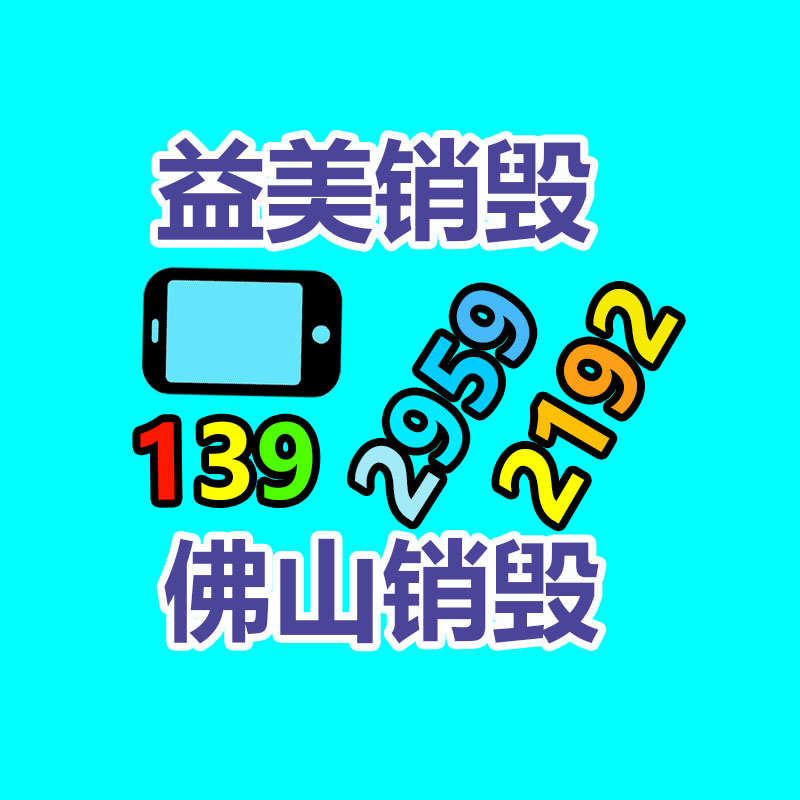 益美销毁

139 2959 2192

佛山销毁